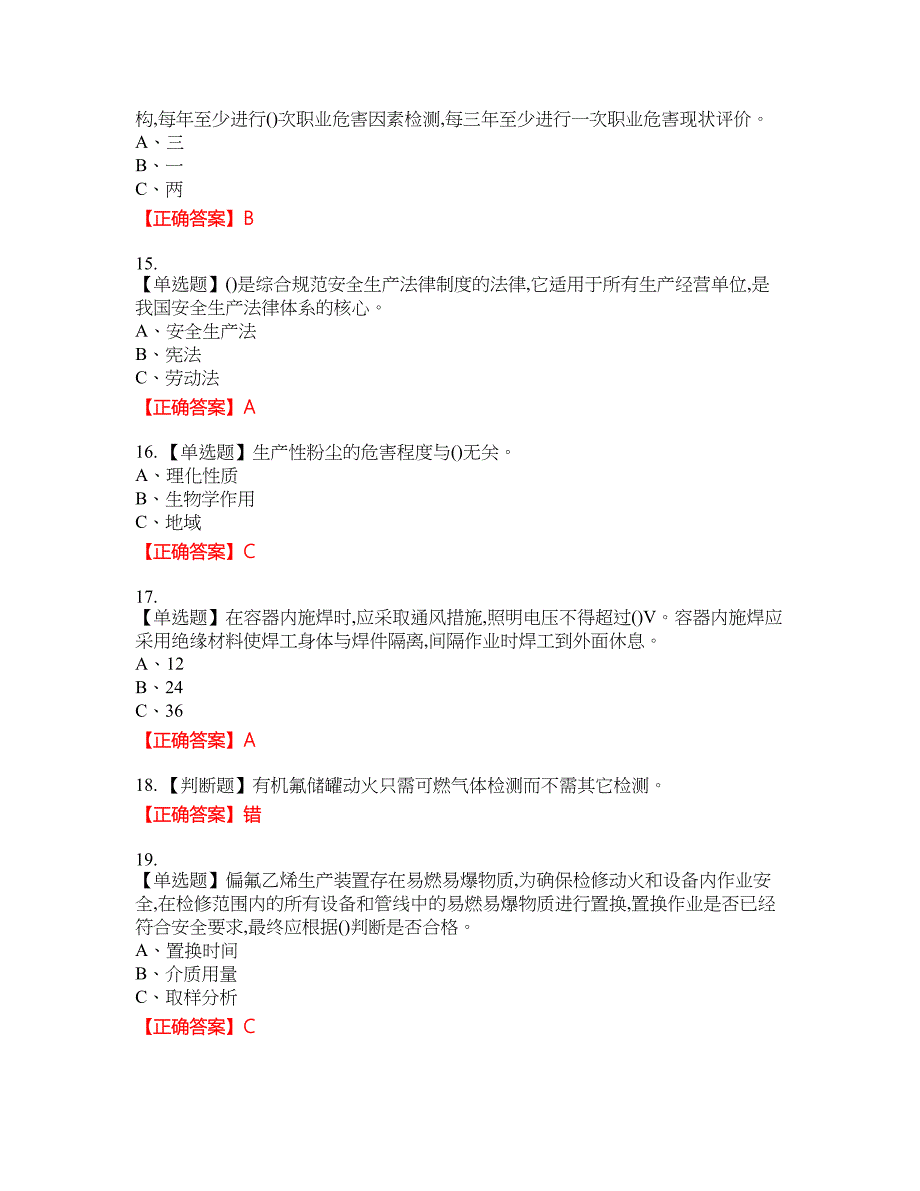 构,每年至少进行()次职业危害因素检测,每三年至少进行一次职业危害现状评价。
A、三
B、一
C、两
【正确答案】B

15.
【单选题】()是综合规范安全生产法律制度的法律,它适用于所有生产经营单位,是我国安全生产法律体系的核心。
A、安全生产法
B、宪法
C、劳动法
【正确答案】A

16.【单选题】生产性粉尘的危害程度与()无关。
A、理化性质
B、生物学作用
C、地域
【正确答案】C

17.
【单选题】在容器内施焊时,应采取通风措施,照明电压不得超过()V。容器内施焊应采用绝缘材料使焊工身体与焊件隔离,间隔作业时焊工到外面休息。
A、12
B、24
C、36
【正确答案】A

18.【判断题】有机氟储罐动火只需可燃气体检测而不需其它检测。
【正确答案】错

19.
【单选题】偏氟乙烯生产装置存在易燃易爆物质,为确保检修动火和设备内作业安全,在检修范围内的所有设备和管线中的易燃易爆物质进行置换,置换作业是否已经符合安全要求,最终应根据()判断是否合格。
A、置换时间
B、介质用量
C、取样分析
【正确答案】C